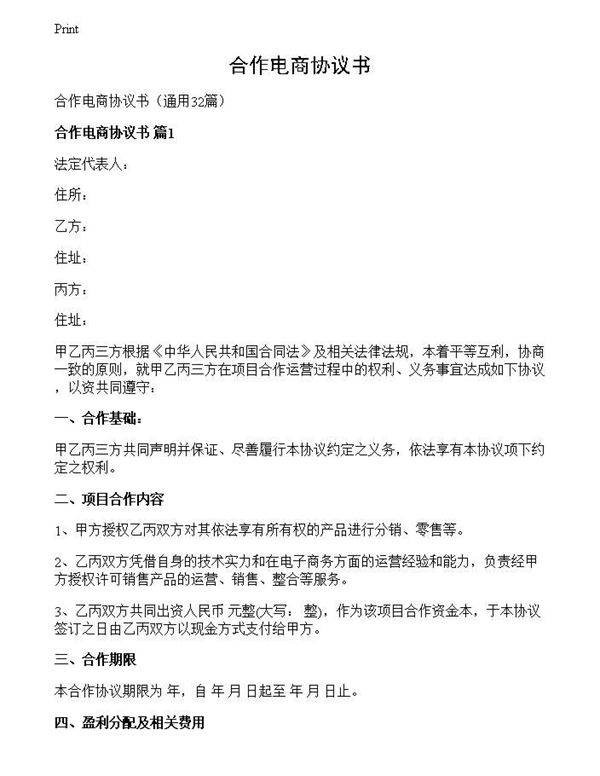 Print

合作电商协议书

合作电商协议书（通用32篇）

合作电商协议书 篇1

法定代表人：

住所：

乙方：

住址：

丙方：

住址：

甲乙丙三方根据《中华人民共和国合同法》及相关法律法规，本着平等互利，协商一致的原则，就甲乙丙三方在项目合作运营过程中的权利、义务事宜达成如下协议，以资共同遵守：

一、合作基础：

甲乙丙三方共同声明并保证、尽善履行本协议约定之义务，依法享有本协议项下约定之权利。

二、项目合作内容

1、甲方授权乙丙双方对其依法享有所有权的产品进行分销、零售等。

2、乙丙双方凭借自身的技术实力和在电子商务方面的运营经验和能力，负责经甲方授权许可销售产品的运营、销售、整合等服务。

3、乙丙双方共同出资人民币 元整(大写： 整)，作为该项目合作资金本，于本协议签订之日由乙丙双方以现金方式支付给甲方。

三、合作期限

本合作协议期限为 年，自 年 月 日起至 年 月 日止。

四、盈利分配及相关费用